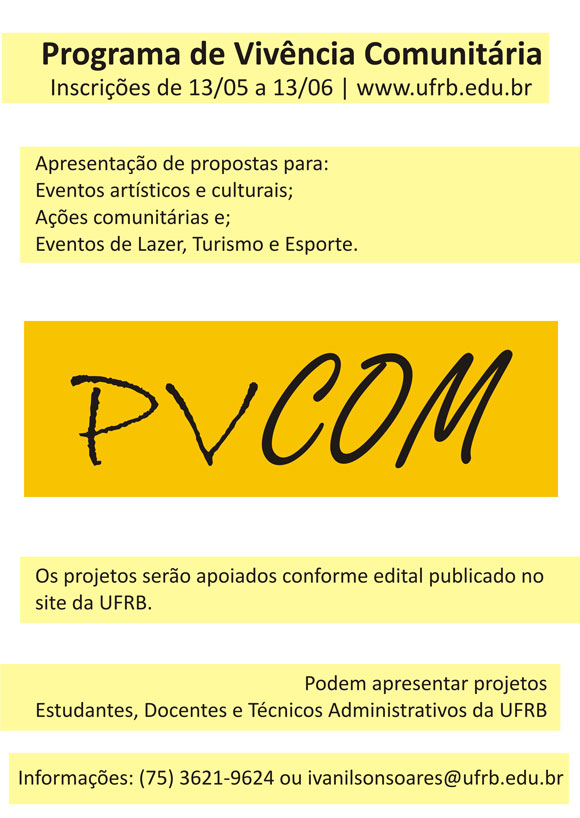 Programa de Vivência Comunitária
Inscrições de 13/05 a 13/06 | www.ufrb.edu.br

Apresentação de propostas para:
Eventos artísticos e culturais;
Ações comunitárias e;
Eventos de Lazer, Turismo e Esporte.

PVCOM

Os projetos serão apoiados conforme edital publicado no site da UFRB.

Podem apresentar projetos
Estudantes, Docentes e Técnicos Administrativos da UFRB

Informações: (75) 3621-9624 ou ivanilsonsoares@ufrb.edu.br